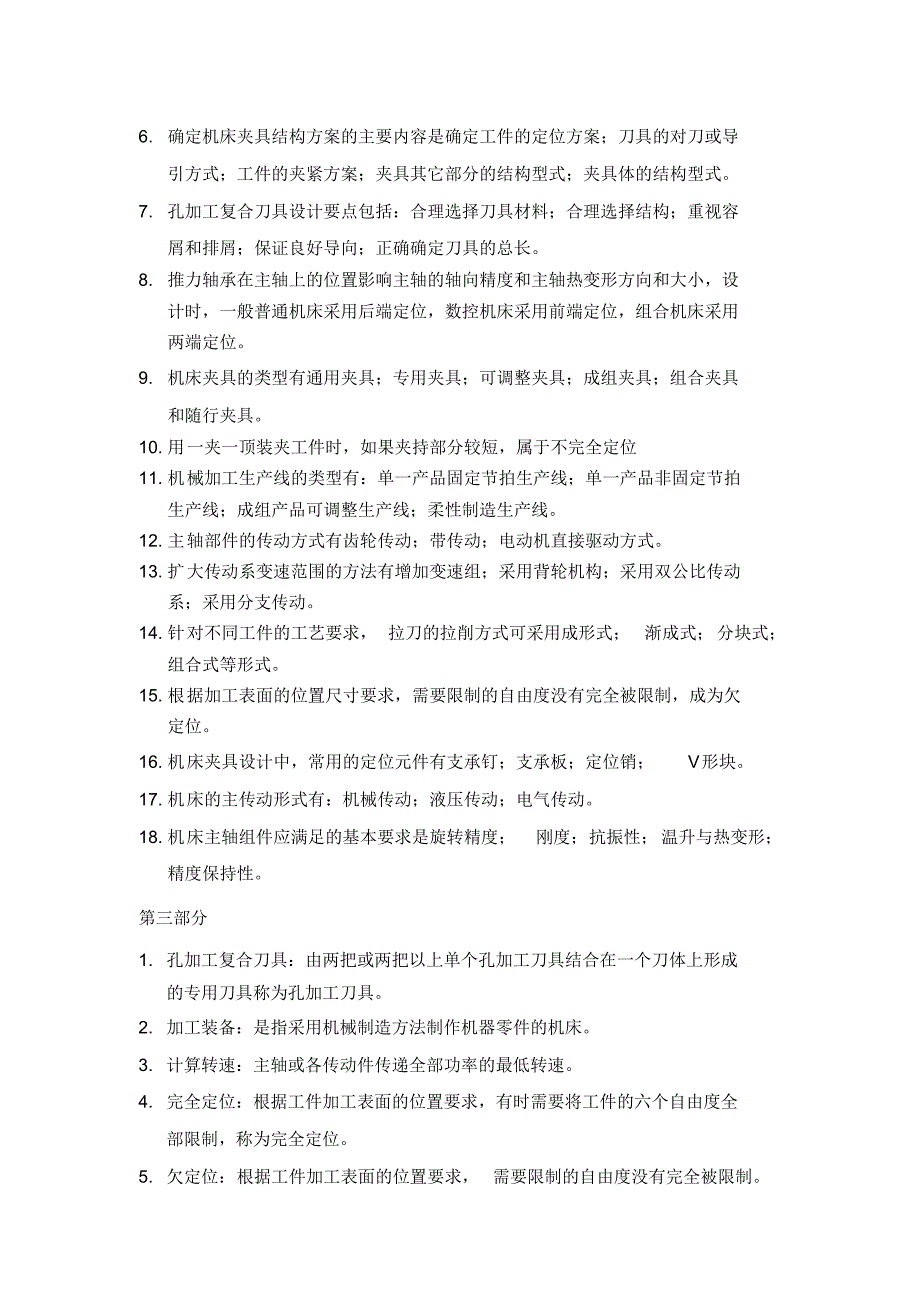 6. 确定机床夹具结构方案的主要内容是确定工件的定位方案；刀具的对刀或导引方式；工件的夹紧方案；夹具其它部分的结构型式；夹具体的结构型式。

7. 孔加工复合刀具设计要点包括：合理选择刀具材料；合理选择结构；重视容屑和排屑；保证良好导向；正确确定刀具的总长。

8. 推力轴承在主轴上的位置影响主轴的轴向精度和主轴热变形方向和大小，设计时，一般普通机床采用后端定位，数控机床采用前端定位，组合机床采用两端定位。

9. 机床夹具的类型有通用夹具；专用夹具；可调整夹具；成组夹具；组合夹具和随行夹具。

10. 用一夹一顶装夹工件时，如果夹持部分较短，属于不完全定位

11. 机械加工生产线的类型有：单一产品固定节拍生产线；单一产品非固定节拍生产线；成组产品可调整生产线；柔性制造生产线。

12. 主轴部件的传动方式有齿轮传动；带传动；电动机直接驱动方式。

13. 扩大传动系变速范围的方法有增加变速组；采用背轮机构；采用双公比传动系；采用分支传动。

14. 针对不同工件的工艺要求， 拉刀的拉削方式可采用成形式； 渐成式； 分块式；组合式等形式。

15. 根据加工表面的位置尺寸要求，需要限制的自由度没有完全被限制，成为欠定位。

16. 机床夹具设计中，常用的定位元件有支承钉；支承板；定位销； V形块。

17. 机床的主传动形式有：机械传动；液压传动；电气传动。

18. 机床主轴组件应满足的基本要求是旋转精度； 刚度；抗振性；温升与热变形；精度保持性。

第三部分

1. 孔加工复合刀具：由两把或两把以上单个孔加工刀具结合在一个刀体上形成的专用刀具称为孔加工刀具。

2. 加工装备：是指采用机械制造方法制作机器零件的机床。

3. 计算转速：主轴或各传动件传递全部功率的最低转速。

4. 完全定位：根据工件加工表面的位置要求，有时需要将工件的六个自由度全部限制，称为完全定位。

5. 欠定位：根据工件加工表面的位置要求， 需要限制的自由度没有完全被限制。